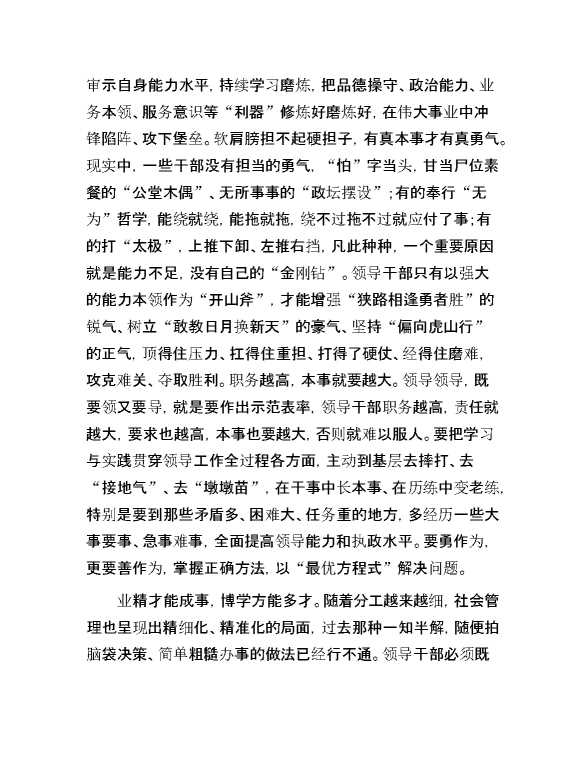 审示自身能力水平，持续学习磨炼，把品德操守、政治能力、业务本领、服务意识等“利器”修炼好磨炼好，在伟大事业中冲锋陷阵、攻下堡垒。软肩膀担不起硬担子，有真本事才有真勇气。现实中，一些干部没有担当的勇气，“怕”字当头，甘当尸位素餐的“公堂木偶”、无所事事的“政坛摆设”；有的奉行“无为”哲学，能绕就绕，能拖就拖，绕不过拖不过就应付了事；有的打“太极”，上推下卸、左推右挡，凡此种种，一个重要原因就是能力不足，没有自己的“金刚钻”。领导干部只有以强大的能力本领作为“开山斧”，才能增强“狭路相逢勇者胜”的锐气、树立“敢教日月换新天”的豪气、坚持“偏向虎山行”的正气，顶得住压力、扛得住重担、打得了硬仗、经得住磨难，攻克难关、夺取胜利。职务越高，本事就要越大。领导领导，既要领又要导，就是要作出示范表率，领导干部职务越高，责任就越大，要求也越高，本事也要越大，否则就难以服人。要把学习与实践贯穿领导工作全过程各方面，主动到基层去摔打、去“接地气”、去“墩墩苗”，在干事中长本事、在历练中变老练，特别是要到那些矛盾多、困难大、任务重的地方，多经历一些大事要事、急事难事，全面提高领导能力和执政水平。要勇作为，更要善作为，掌握正确方法，以“最优方程式”解决问题。

业精才能成事，博学方能多才。随着分工越来越细，社会管理也呈现出精细化、精准化的局面，过去那种一知半解，随便拍脑袋决策、简单粗糙办事的做法已经行不通。领导干部必须既